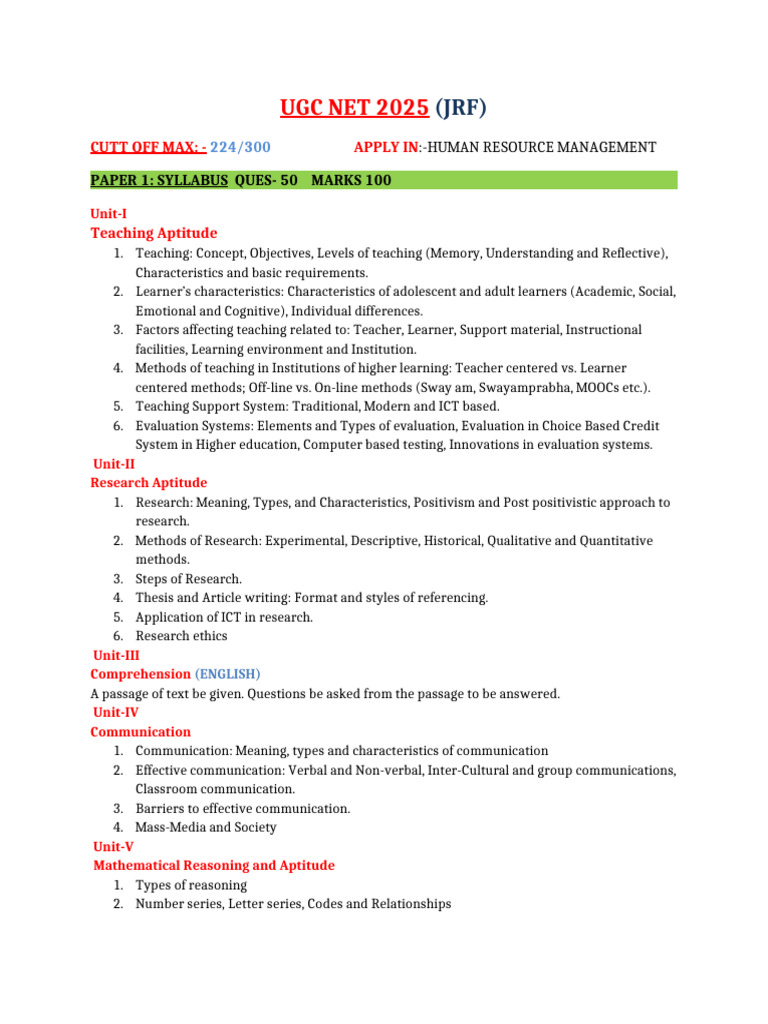 UGC NET 2025 (JRF)

CUTT OFF MAX: - 224/300 APPLY IN:-HUMAN RESOURCE MANAGEMENT

PAPER 1: SYLLABUS QUES- 50 MARKS 100

Unit-I
Teaching Aptitude
1. Teaching: Concept, Objectives, Levels of teaching (Memory, Understanding and Reflective), Characteristics and basic requirements.
2. Learner's characteristics: Characteristics of adolescent and adult learners (Academic, Social, Emotional and Cognitive), Individual differences.
3. Factors affecting teaching related to: Teacher, Learner, Support material, Instructional facilities, Learning environment and Institution.
4. Methods of teaching in Institutions of higher learning: Teacher centered vs. Learner centered methods; Off-line vs. On-line methods (Sway am, Swayamprabha, MOOCs etc.).
5. Teaching Support System: Traditional, Modern and ICT based.
6. Evaluation Systems: Elements and Types of evaluation, Evaluation in Choice Based Credit System in Higher education, Computer based testing, Innovations in evaluation systems.

Unit-II
Research Aptitude
1. Research: Meaning, Types, and Characteristics, Positivism and Post positivistic approach to research.
2. Methods of Research: Experimental, Descriptive, Historical, Qualitative and Quantitative methods.
3. Steps of Research.
4. Thesis and Article writing: Format and styles of referencing.
5. Application of ICT in research.
6. Research ethics

Unit-III
Comprehension (ENGLISH)
A passage of text be given. Questions be asked from the passage to be answered.

Unit-IV
Communication
1. Communication: Meaning, types and characteristics of communication
2. Effective communication: Verbal and Non-verbal, Inter-Cultural and group communications, Classroom communication.
3. Barriers to effective communication.
4. Mass-Media and Society

Unit-V
Mathematical Reasoning and Aptitude
1. Types of reasoning
2. Number series, Letter series, Codes and Relationships